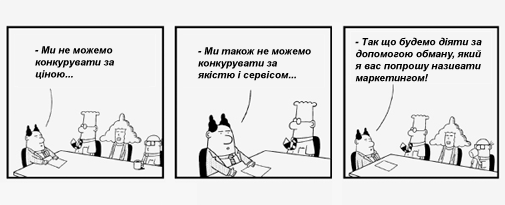 - Ми не можемо конкурувати за ціною...

- Ми також не можемо конкурувати за якістю і сервісом...

- Так що будемо діяти за допомогою обману, який я вас попрошу називати маркетингом!